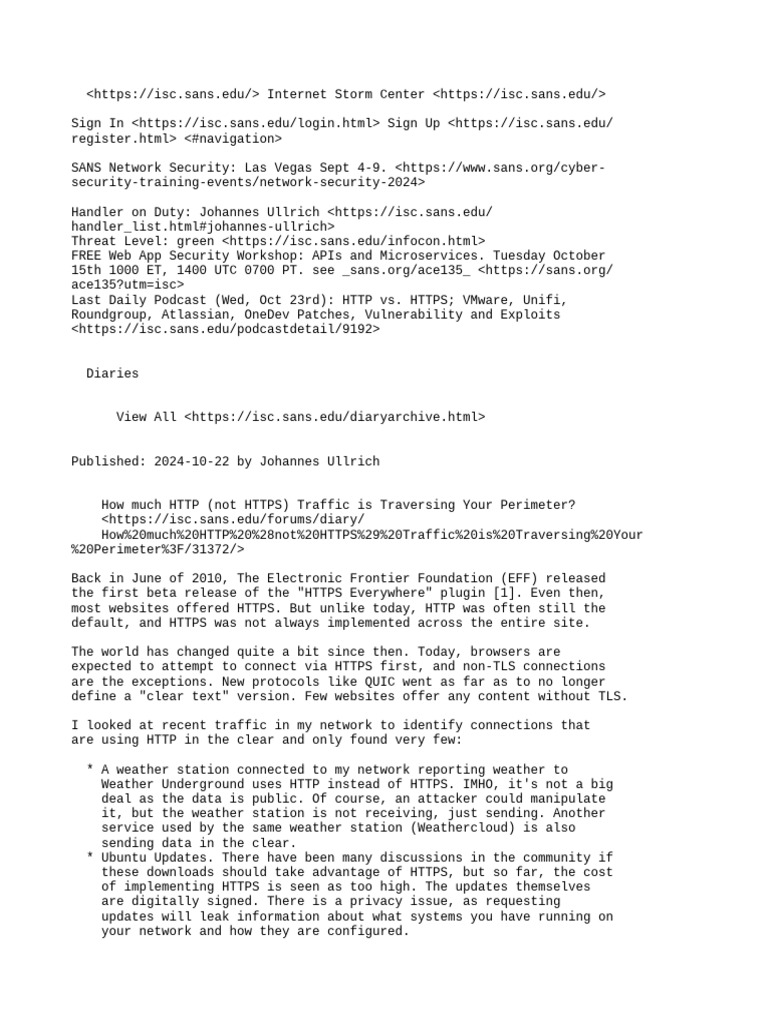 <https://isc.sans.edu/> Internet Storm Center <https://isc.sans.edu/>

Sign In <https://isc.sans.edu/login.html> Sign Up <https://isc.sans.edu/register.html> <#navigation>

SANS Network Security: Las Vegas Sept 4-9. <https://www.sans.org/cyber-security-training-events/network-security-2024>

Handler on Duty: Johannes Ullrich <https://isc.sans.edu/handler_list.html#johannes-ullrich>
Threat Level: green <https://isc.sans.edu/infocon.html>
FREE Web App Security Workshop: APIs and Microservices. Tuesday October 15th 1000 ET, 1400 UTC 0700 PT. see _sans.org/ace135_ <https://sans.org/ace135?utm=isc>
Last Daily Podcast (Wed, Oct 23rd): HTTP vs. HTTPS; VMware, Unifi, Roundgroup, Atlassian, OneDev Patches, Vulnerability and Exploits <https://isc.sans.edu/podcastdetail/9192>

Diaries

View All <https://isc.sans.edu/diaryarchive.html>

Published: 2024-10-22 by Johannes Ullrich

How much HTTP (not HTTPS) Traffic is Traversing Your Perimeter? <https://isc.sans.edu/forums/diary/How%20much%20HTTP%20%28not%20HTTPS%29%20Traffic%20is%20Traversing%20Your%20Perimeter%3F/31372/>

Back in June of 2010, The Electronic Frontier Foundation (EFF) released the first beta release of the "HTTPS Everywhere" plugin [1]. Even then, most websites offered HTTPS. But unlike today, HTTP was often still the default, and HTTPS was not always implemented across the entire site.

The world has changed quite a bit since then. Today, browsers are expected to attempt to connect via HTTPS first, and non-TLS connections are the exceptions. New protocols like QUIC went as far as to no longer define a "clear text" version. Few websites offer any content without TLS.

I looked at recent traffic in my network to identify connections that are using HTTP in the clear and only found very few:

* A weather station connected to my network reporting weather to Weather Underground uses HTTP instead of HTTPS. IMHO, it's not a big deal as the data is public. Of course, an attacker could manipulate it, but the weather station is not receiving, just sending. Another service used by the same weather station (Weathercloud) is also sending data in the clear.
* Ubuntu Updates. There have been many discussions in the community if these downloads should take advantage of HTTPS, but so far, the cost of implementing HTTPS is seen as too high. The updates themselves are digitally signed. There is a privacy issue, as requesting updates will leak information about what systems you have running on your network and how they are configured.